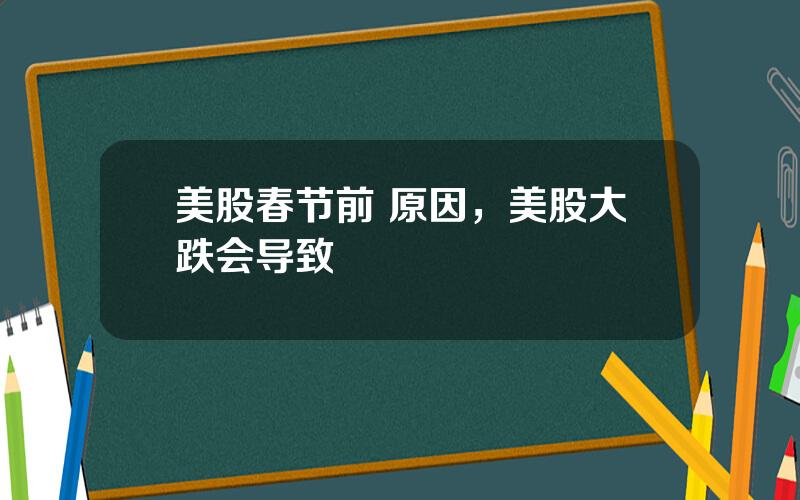 美股春节前 原因，美股大跌会导致